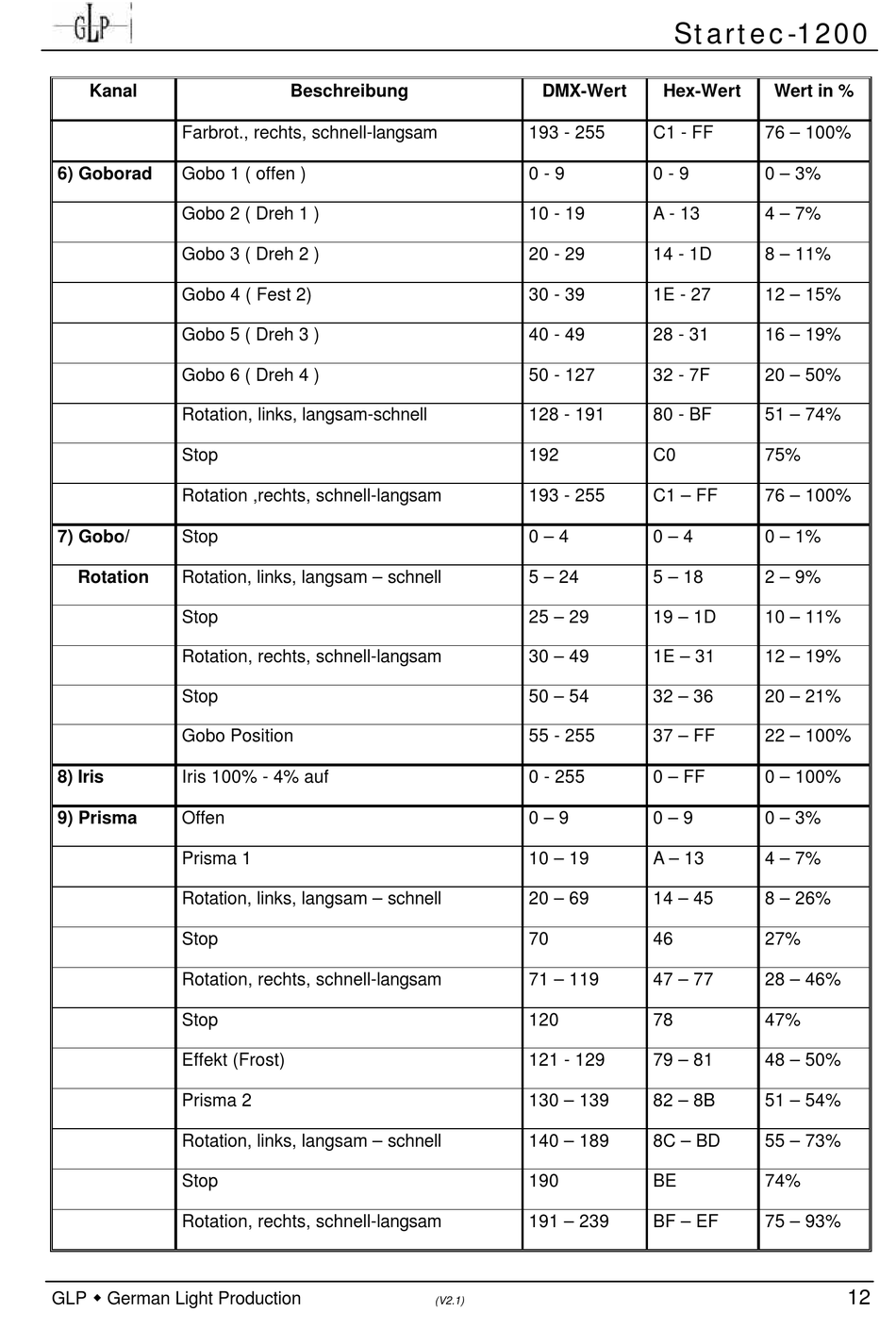 GLP

Startec-1200

| Kanal | Beschreibung | DMX-Wert | Hex-Wert | Wert in % |
|---|---|---|---|---|
| | Farbrot., rechts, schnell-langsam | 193 - 255 | C1 - FF | 76 – 100% |
| 6) Goborad | Gobo 1 ( offen ) | 0 - 9 | 0 - 9 | 0 – 3% |
| | Gobo 2 ( Dreh 1 ) | 10 - 19 | A - 13 | 4 – 7% |
| | Gobo 3 ( Dreh 2 ) | 20 - 29 | 14 - 1D | 8 – 11% |
| | Gobo 4 ( Fest 2) | 30 - 39 | 1E - 27 | 12 – 15% |
| | Gobo 5 ( Dreh 3 ) | 40 - 49 | 28 - 31 | 16 – 19% |
| | Gobo 6 ( Dreh 4 ) | 50 - 127 | 32 - 7F | 20 – 50% |
| | Rotation, links, langsam-schnell | 128 - 191 | 80 - BF | 51 – 74% |
| | Stop | 192 | C0 | 75% |
| | Rotation ,rechts, schnell-langsam | 193 - 255 | C1 – FF | 76 – 100% |
| 7) Gobo/ | Stop | 0 – 4 | 0 – 4 | 0 – 1% |
| Rotation | Rotation, links, langsam – schnell | 5 – 24 | 5 – 18 | 2 – 9% |
| | Stop | 25 – 29 | 19 – 1D | 10 – 11% |
| | Rotation, rechts, schnell-langsam | 30 – 49 | 1E – 31 | 12 – 19% |
| | Stop | 50 – 54 | 32 – 36 | 20 – 21% |
| | Gobo Position | 55 - 255 | 37 – FF | 22 – 100% |
| 8) Iris | Iris 100% - 4% auf | 0 - 255 | 0 – FF | 0 – 100% |
| 9) Prisma | Offen | 0 – 9 | 0 – 9 | 0 – 3% |
| | Prisma 1 | 10 – 19 | A – 13 | 4 – 7% |
| | Rotation, links, langsam – schnell | 20 – 69 | 14 – 45 | 8 – 26% |
| | Stop | 70 | 46 | 27% |
| | Rotation, rechts, schnell-langsam | 71 – 119 | 47 – 77 | 28 – 46% |
| | Stop | 120 | 78 | 47% |
| | Effekt (Frost) | 121 - 129 | 79 – 81 | 48 – 50% |
| | Prisma 2 | 130 – 139 | 82 – 8B | 51 – 54% |
| | Rotation, links, langsam – schnell | 140 – 189 | 8C – BD | 55 – 73% |
| | Stop | 190 | BE | 74% |
| | Rotation, rechts, schnell-langsam | 191 – 239 | BF – EF | 75 – 93% |

GLP ◆ German Light Production (V2.1) 12